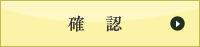 確 認